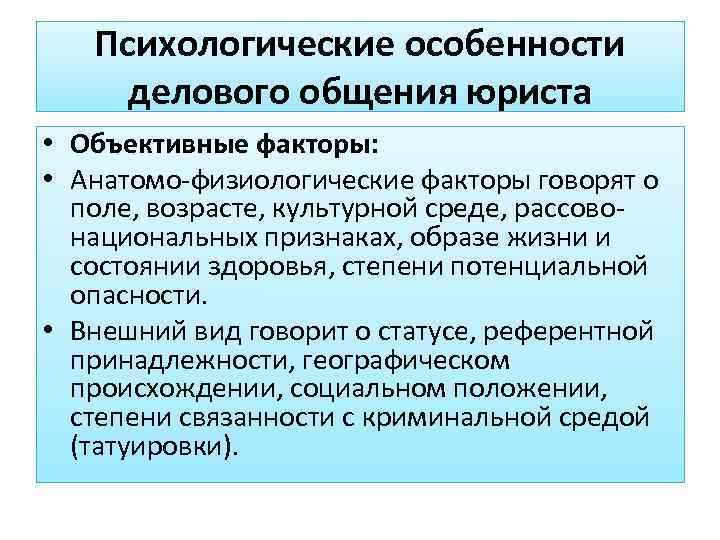 Психологические особенности делового общения юриста

• Объективные факторы:
• Анатомо-физиологические факторы говорят о поле, возрасте, культурной среде, рассово-национальных признаках, образе жизни и состоянии здоровья, степени потенциальной опасности.
• Внешний вид говорит о статусе, референтной принадлежности, географическом происхождении, социальном положении, степени связанности с криминальной средой (татуировки).